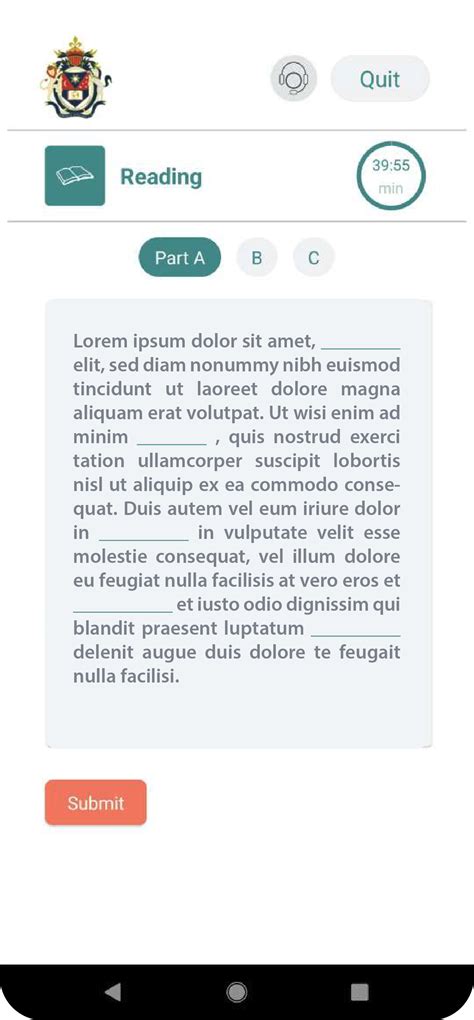 Quit

Reading

39:55
min

Part A B C

Lorem ipsum dolor sit amet, ________ elit, sed diam nonummy nibh euismod tincidunt ut laoreet dolore magna aliquam erat volutpat. Ut wisi enim ad minim ________ , quis nostrud exerci tation ullamcorper suscipit lobortis nisl ut aliquip ex ea commodo consequat. Duis autem vel eum iriure dolor in ________ in vulputate velit esse molestie consequat, vel illum dolore eu feugiat nulla facilisis at vero eros et ________ et iusto odio dignissim qui blandit praesent luptatum ________ delenit augue duis dolore te feugait nulla facilisi.

Submit